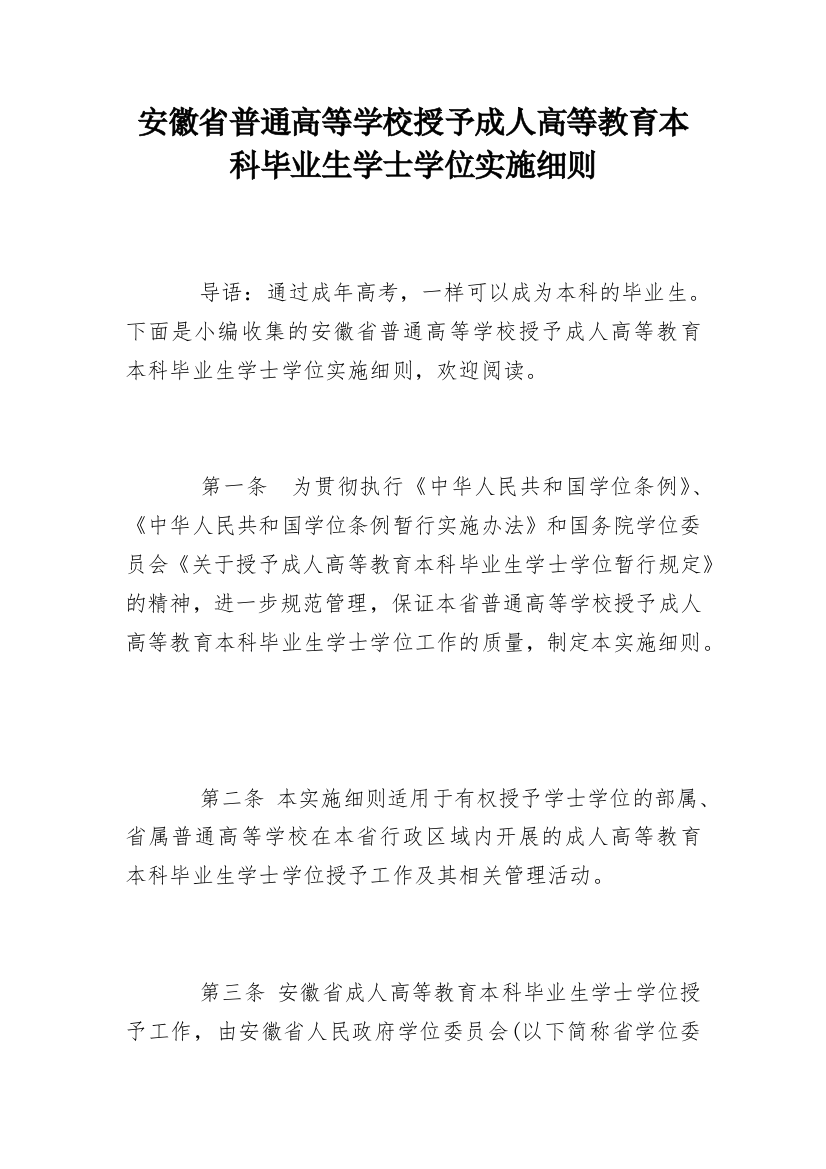 安徽省普通高等学校授予成人高等教育本科毕业生学士学位实施细则

导语：通过成年高考，一样可以成为本科的毕业生。下面是小编收集的安徽省普通高等学校授予成人高等教育本科毕业生学士学位实施细则，欢迎阅读。

第一条　为贯彻执行《中华人民共和国学位条例》、《中华人民共和国学位条例暂行实施办法》和国务院学位委员会《关于授予成人高等教育本科毕业生学士学位暂行规定》的精神，进一步规范管理，保证本省普通高等学校授予成人高等教育本科毕业生学士学位工作的质量，制定本实施细则。

第二条 本实施细则适用于有权授予学士学位的部属、省属普通高等学校在本省行政区域内开展的成人高等教育本科毕业生学士学位授予工作及其相关管理活动。

第三条 安徽省成人高等教育本科毕业生学士学位授予工作，由安徽省人民政府学位委员会(以下简称省学位委